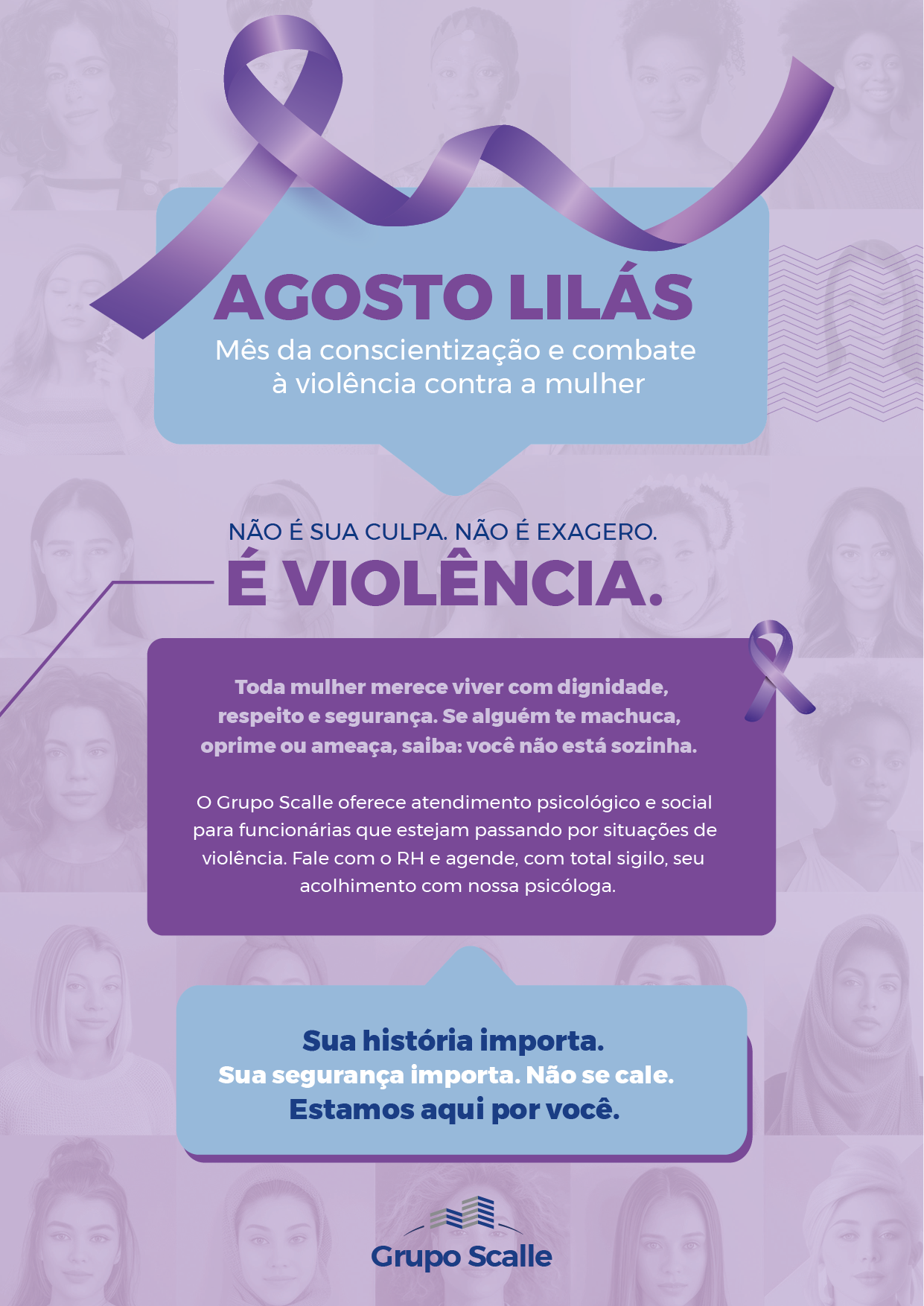 AGOSTO LILÁS
Mês da conscientização e combate à violência contra a mulher

NÃO É SUA CULPA. NÃO É EXAGERO.
É VIOLÊNCIA.

Toda mulher merece viver com dignidade, respeito e segurança. Se alguém te machuca, oprime ou ameaça, saiba: você não está sozinha.

O Grupo Scalle oferece atendimento psicológico e social para funcionárias que estejam passando por situações de violência. Fale com o RH e agende, com total sigilo, seu acolhimento com nossa psicóloga.

Sua história importa.
Sua segurança importa. Não se cale.
Estamos aqui por você.

Grupo Scalle